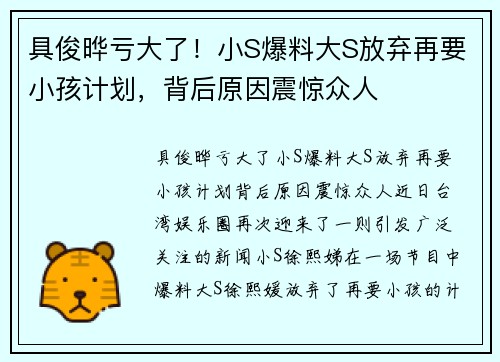 具俊晔亏大了！小S爆料大S放弃再要小孩计划，背后原因震惊众人

具俊晔亏大了小S爆料大S放弃再要小孩计划背后原因震惊众人近日台湾娱乐圈再次迎来了一则引发广泛关注的新闻小S徐熙娣在一场节目中爆料大S徐熙媛放弃了再要小孩的计